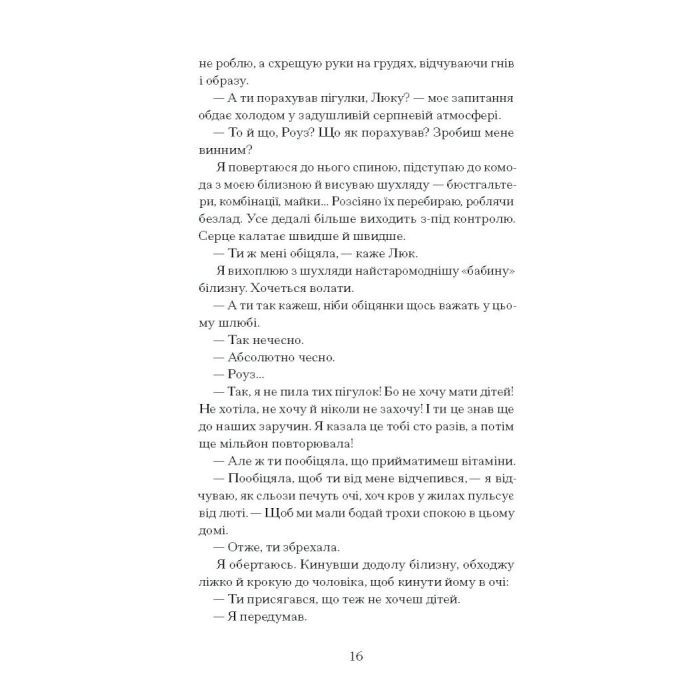 не роблю, а схрещую руки на грудях, відчуваючи гнів і образу.

— А ти порахував пігулки, Люку? — моє запитання обдає холодом у задушливій серпневій атмосфері.

— То й що, Роуз? Що як порахував? Зробиш мене винним?

Я повертаюся до нього спиною, підступаю до комода з моєю білизною й висуваю шухляду — бюстгальтери, комбінації, майки... Розсіяно їх перебираю, роблячи безлад. Усе дедалі більше виходить з-під контролю. Серце калатає швидше й швидше.

— Ти ж мені обіцяла, — каже Люк.

Я вихоплюю з шухляди найстаромоднішу «бабину» білизну. Хочеться волати.

— А ти так кажеш, ніби обіцянки щось важать у цьому шлюбі.

— Так нечесно.

— Абсолютно чесно.

— Роуз...

— Так, я не пила тих пігулок! Бо не хочу мати дітей! Не хотіла, не хочу й ніколи не захочу! І ти це знав ще до наших заручин. Я казала це тобі сто разів, а потім ще мільйон повторювала!

— Але ж ти пообіцяла, що прийматимеш вітаміни.

— Пообіцяла, щоб ти від мене відчепився, — я відчуваю, як сльози печуть очі, хоч кров у жилах пульсує від люті. — Щоб ми мали бодай трохи спокою в цьому домі.

— Отже, ти збрехала.

Я обертаюсь. Кинувши додолу білизну, обходжу ліжко й крокую до чоловіка, щоб кинути йому в очі:

— Ти присягався, що теж не хочеш дітей.

— Я передумав.

16